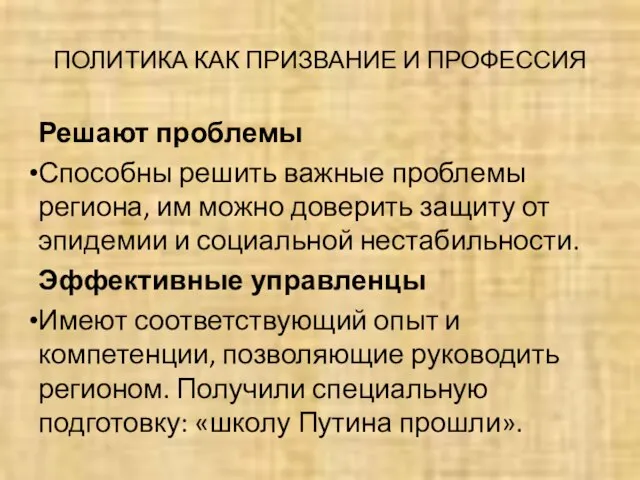 ПОЛИТИКА КАК ПРИЗВАНИЕ И ПРОФЕССИЯ

Решают проблемы

•Способны решить важные проблемы региона, им можно доверить защиту от эпидемии и социальной нестабильности.

Эффективные управленцы

•Имеют соответствующий опыт и компетенции, позволяющие руководить регионом. Получили специальную подготовку: «школу Путина прошли».